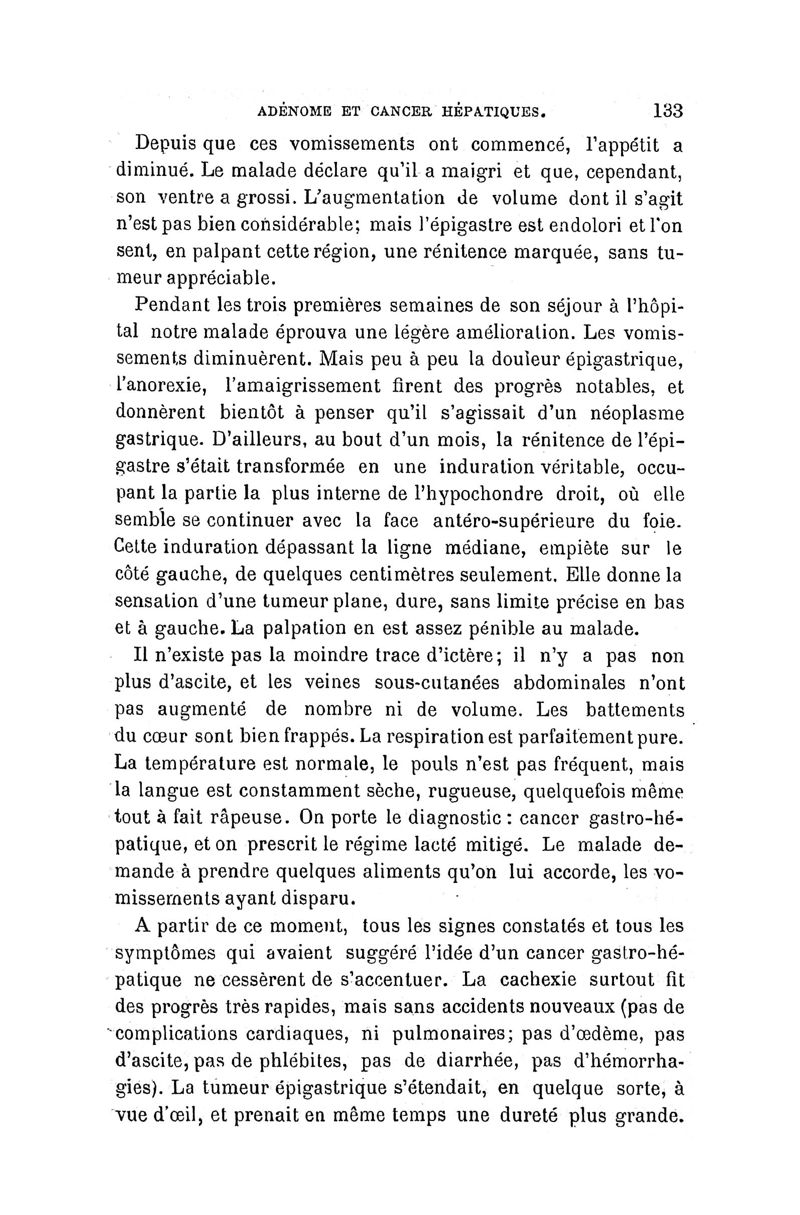 ADÉNOME ET CANCER HÉPATIQUES. 133

Depuis que ces vomissements ont commencé, l'appétit a diminué. Le malade déclare qu'il a maigri et que, cependant, son ventre a grossi. L'augmentation de volume dont il s'agit n'est pas bien considérable; mais l'épigastre est endolori et l'on sent, en palpant cette région, une rénitence marquée, sans tumeur appréciable.

Pendant les trois premières semaines de son séjour à l'hôpital notre malade éprouva une légère amélioration. Les vomissements diminuèrent. Mais peu à peu la douleur épigastrique, l'anorexie, l'amaigrissement firent des progrès notables, et donnèrent bientôt à penser qu'il s'agissait d'un néoplasme gastrique. D'ailleurs, au bout d'un mois, la rénitence de l'épigastre s'était transformée en une induration véritable, occupant la partie la plus interne de l'hypochondre droit, où elle semble se continuer avec la face antéro-supérieure du foie. Cette induration dépassant la ligne médiane, empiète sur le côté gauche, de quelques centimètres seulement. Elle donne la sensation d'une tumeur plane, dure, sans limite précise en bas et à gauche. La palpation en est assez pénible au malade.

Il n'existe pas la moindre trace d'ictère; il n'y a pas non plus d'ascite, et les veines sous-cutanées abdominales n'ont pas augmenté de nombre ni de volume. Les battements du cœur sont bien frappés. La respiration est parfaitement pure. La température est normale, le pouls n'est pas fréquent, mais la langue est constamment sèche, rugueuse, quelquefois même tout à fait râpeuse. On porte le diagnostic : cancer gastro-hépatique, et on prescrit le régime lacté mitigé. Le malade demande à prendre quelques aliments qu'on lui accorde, les vomissements ayant disparu.

A partir de ce moment, tous les signes constatés et tous les symptômes qui avaient suggéré l'idée d'un cancer gastro-hépatique ne cessèrent de s'accentuer. La cachexie surtout fit des progrès très rapides, mais sans accidents nouveaux (pas de complications cardiaques, ni pulmonaires; pas d'œdème, pas d'ascite, pas de phlébites, pas de diarrhée, pas d'hémorrhagies). La tumeur épigastrique s'étendait, en quelque sorte, à vue d'œil, et prenait en même temps une dureté plus grande.